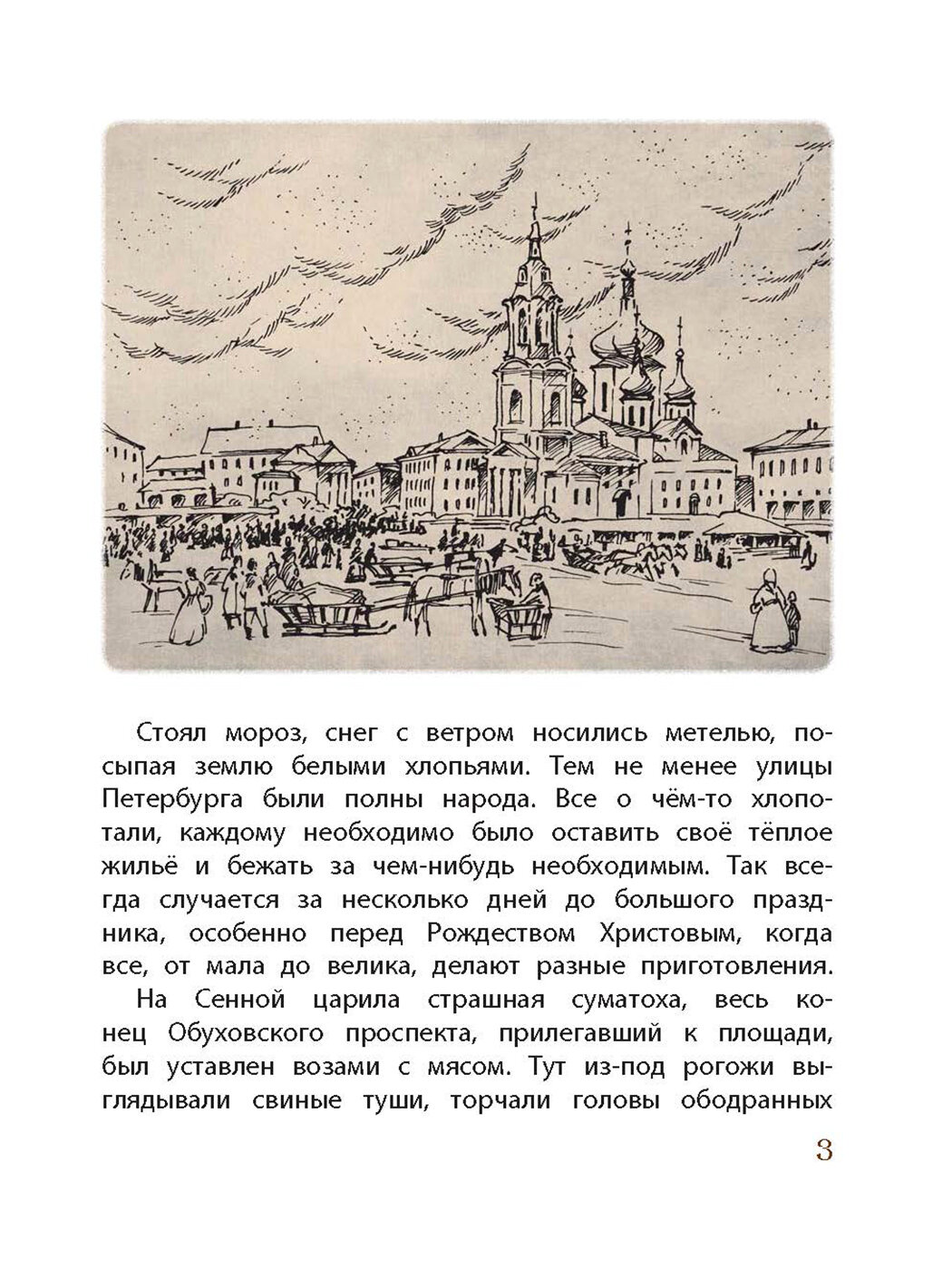 Стоял мороз, снег с ветром носились метелью, посыпая землю белыми хлопьями. Тем не менее улицы Петербурга были полны народа. Все о чём-то хлопотали, каждому необходимо было оставить своё тёплое жильё и бежать за чем-нибудь необходимым. Так всегда случается за несколько дней до большого праздника, особенно перед Рождеством Христовым, когда все, от мала до велика, делают разные приготовления.

На Сенной царила страшная суматоха, весь конец Обуховского проспекта, прилегавший к площади, был уставлен возами с мясом. Тут из-под рогожи выглядывали свиные туши, торчали головы ободранных

3